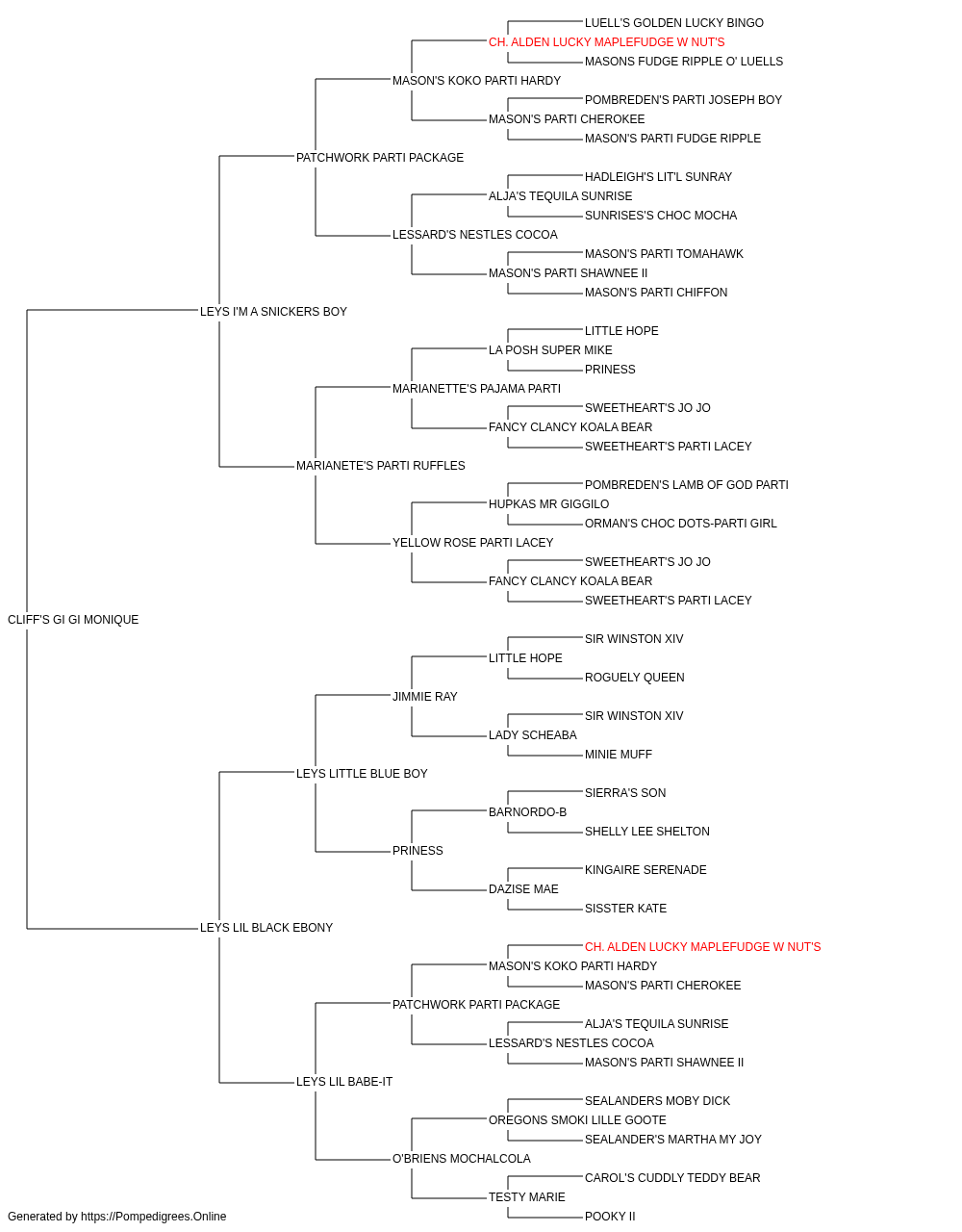 LUELL'S GOLDEN LUCKY BINGO
CH. ALDEN LUCKY MAPLEFUDGE W NUT'S
MASONS FUDGE RIPPLE O' LUELLS
MASON'S KOKO PARTI HARDY
POMBREDEN'S PARTI JOSEPH BOY
MASON'S PARTI CHEROKEE
MASON'S PARTI FUDGE RIPPLE
PATCHWORK PARTI PACKAGE
HADLEIGH'S LIT'L SUNRAY
ALJA'S TEQUILA SUNRISE
SUNRISES'S CHOC MOCHA
LESSARD'S NESTLES COCOA
MASON'S PARTI TOMAHAWK
MASON'S PARTI SHAWNEE II
MASON'S PARTI CHIFFON
LEYS I'M A SNICKERS BOY
LITTLE HOPE
LA POSH SUPER MIKE
PRINESS
MARIANETTE'S PAJAMA PARTI
SWEETHEART'S JO JO
FANCY CLANCY KOALA BEAR
SWEETHEART'S PARTI LACEY
MARIANETE'S PARTI RUFFLES
POMBREDEN'S LAMB OF GOD PARTI
HUPKAS MR GIGGILO
ORMAN'S CHOC DOTS-PARTI GIRL
YELLOW ROSE PARTI LACEY
SWEETHEART'S JO JO
FANCY CLANCY KOALA BEAR
SWEETHEART'S PARTI LACEY
CLIFF'S GI GI MONIQUE
SIR WINSTON XIV
LITTLE HOPE
ROGUELY QUEEN
JIMMIE RAY
SIR WINSTON XIV
LADY SCHEABA
MINIE MUFF
LEYS LITTLE BLUE BOY
SIERRA'S SON
BARNORDO-B
SHELLY LEE SHELTON
PRINESS
KINGAIRE SERENADE
DAZISE MAE
SISSTER KATE
LEYS LIL BLACK EBONY
CH. ALDEN LUCKY MAPLEFUDGE W NUT'S
MASON'S KOKO PARTI HARDY
MASON'S PARTI CHEROKEE
PATCHWORK PARTI PACKAGE
ALJA'S TEQUILA SUNRISE
LESSARD'S NESTLES COCOA
MASON'S PARTI SHAWNEE II
LEYS LIL BABE-IT
SEALANDERS MOBY DICK
OREGONS SMOKI LILLE GOOTE
SEALANDER'S MARTHA MY JOY
O'BRIENS MOCHALCOLA
CAROL'S CUDDLY TEDDY BEAR
TESTY MARIE
POOKY II
Generated by https://Pompedigrees.Online